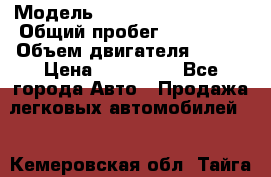 Модель
Общий пробег
Объем двигателя
Цена Все города Авто Продажа легковых автомобилей

Кемеровская обл Тайга